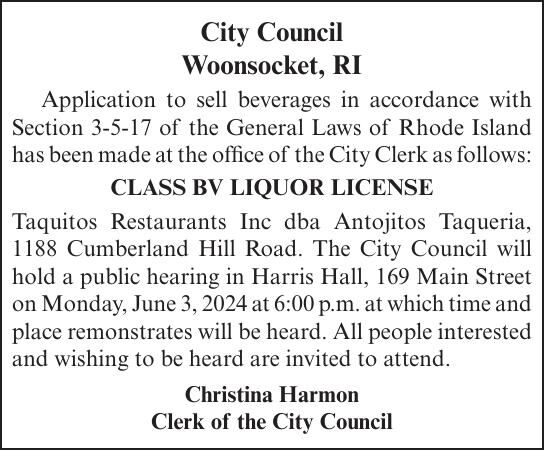 City Council
Woonsocket, RI

Application to sell beverages in accordance with Section 3-5-17 of the General Laws of Rhode Island has been made at the office of the City Clerk as follows:

CLASS BV LIQUOR LICENSE

Taquitos Restaurants Inc dba Antojitos Taqueria, 1188 Cumberland Hill Road. The City Council will hold a public hearing in Harris Hall, 169 Main Street on Monday, June 3, 2024 at 6:00 p.m. at which time and place remonstrates will be heard. All people interested and wishing to be heard are invited to attend.

Christina Harmon
Clerk of the City Council